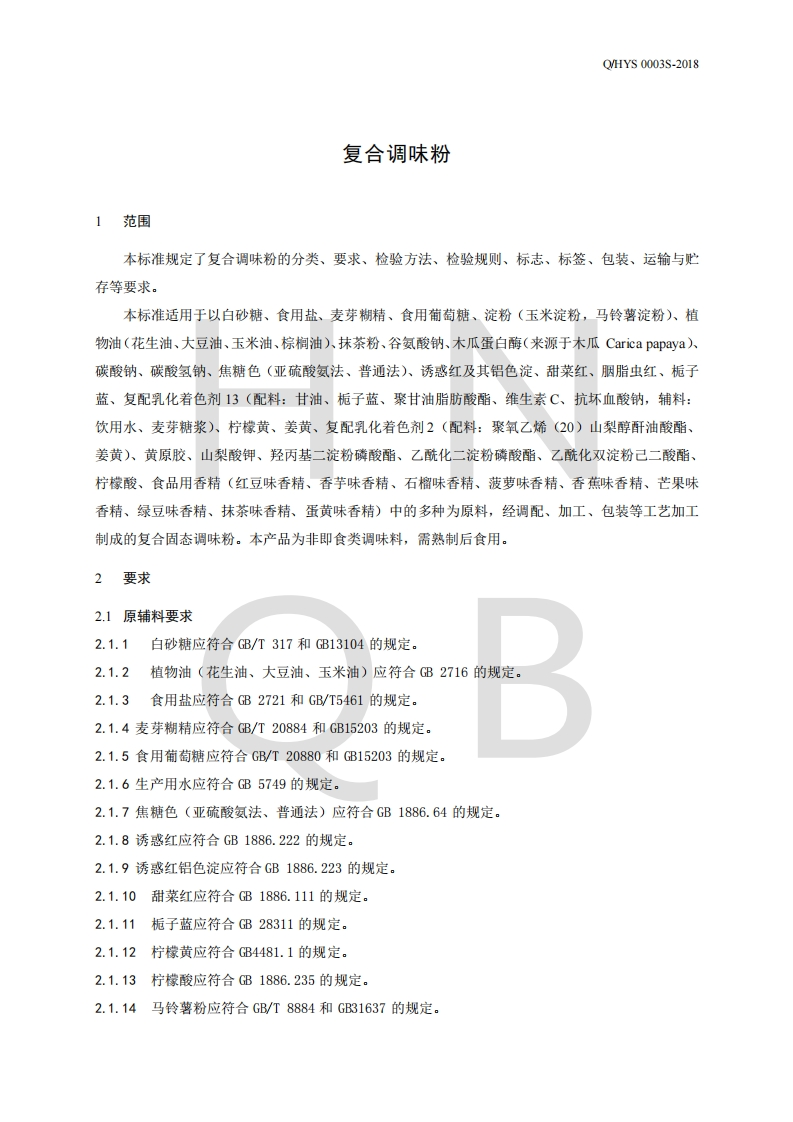 Q/HYS 0003S-2018

复合调味粉

1 范围

本标准规定了复合调味粉的分类、要求、检验方法、检验规则、标志、标签、包装、运输与贮存等要求。

本标准适用于以白砂糖、食用盐、麦芽糊精、食用葡萄糖、淀粉（玉米淀粉，马铃薯淀粉）、植物油（花生油、大豆油、玉米油、棕榈油）、抹茶粉、谷氨酸钠、木瓜蛋白酶（来源于木瓜 Carica papaya）、碳酸钠、碳酸氢钠、焦糖色（亚硫酸氨法、普通法）、诱惑红及其铝色淀、甜菜红、胭脂虫红、栀子蓝、复配乳化着色剂 13（配料：甘油、栀子蓝、聚甘油脂肪酸酯、维生素 C、抗坏血酸钠，辅料：饮用水、麦芽糖浆）、柠檬黄、姜黄、复配乳化着色剂 2（配料：聚氧乙烯（20）山梨醇酐油酸酯、姜黄）、黄原胶、山梨酸钾、羟丙基二淀粉磷酸酯、乙酰化二淀粉磷酸酯、乙酰化双淀粉己二酸酯、柠檬酸、食品用香精（红豆味香精、香芋味香精、石榴味香精、菠萝味香精、香蕉味香精、芒果味香精、绿豆味香精、抹茶味香精、蛋黄味香精）中的多种为原料，经调配、加工、包装等工艺加工制成的复合固态调味粉。本产品为非即食类调味料，需熟制后食用。

2 要求

2.1 原辅料要求

2.1.1 白砂糖应符合 GB/T 317 和 GB13104 的规定。

2.1.2 植物油（花生油、大豆油、玉米油）应符合 GB 2716 的规定。

2.1.3 食用盐应符合 GB 2721 和 GB/T5461 的规定。

2.1.4 麦芽糊精应符合 GB/T 20884 和 GB15203 的规定。

2.1.5 食用葡萄糖应符合 GB/T 20880 和 GB15203 的规定。

2.1.6 生产用水应符合 GB 5749 的规定。

2.1.7 焦糖色（亚硫酸氨法、普通法）应符合 GB 1886.64 的规定。

2.1.8 诱惑红应符合 GB 1886.222 的规定。

2.1.9 诱惑红铝色淀应符合 GB 1886.223 的规定。

2.1.10 甜菜红应符合 GB 1886.111 的规定。

2.1.11 栀子蓝应符合 GB 28311 的规定。

2.1.12 柠檬黄应符合 GB4481.1 的规定。

2.1.13 柠檬酸应符合 GB 1886.235 的规定。

2.1.14 马铃薯粉应符合 GB/T 8884 和 GB31637 的规定。

HN QB